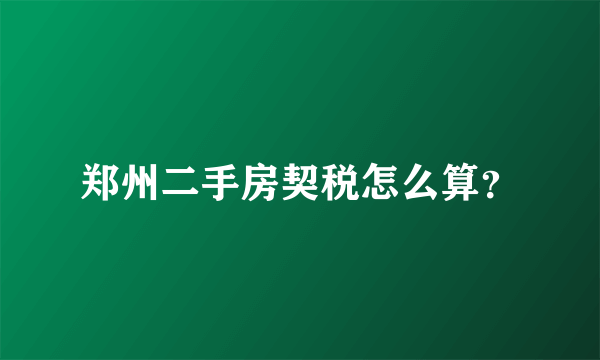 郑州二手房契税怎么算?